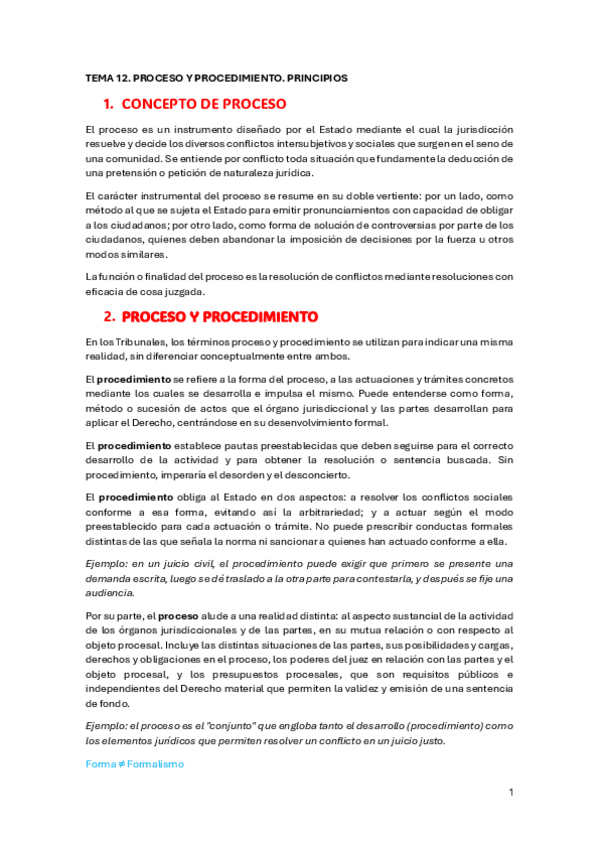 TEMA 12. PROCESO Y PROCEDIMIENTO. PRINCIPIOS

1. CONCEPTO DE PROCESO

El proceso es un instrumento diseñado por el Estado mediante el cual la jurisdicción resuelve y decide los diversos conflictos intersubjetivos y sociales que surgen en el seno de una comunidad. Se entiende por conflicto toda situación que fundamente la deducción de una pretensión o petición de naturaleza jurídica.

El carácter instrumental del proceso se resume en su doble vertiente: por un lado, como método al que se sujeta el Estado para emitir pronunciamientos con capacidad de obligar a los ciudadanos; por otro lado, como forma de solución de controversias por parte de los ciudadanos, quienes deben abandonar la imposición de decisiones por la fuerza u otros modos similares.

La función o finalidad del proceso es la resolución de conflictos mediante resoluciones con eficacia de cosa juzgada.

2. PROCESO Y PROCEDIMIENTO

En los Tribunales, los términos proceso y procedimiento se utilizan para indicar una misma realidad, sin diferenciar conceptualmente entre ambos.

El procedimiento se refiere a la forma del proceso, a las actuaciones y trámites concretos mediante los cuales se desarrolla e impulsa el mismo. Puede entenderse como forma, método o sucesión de actos que el órgano jurisdiccional y las partes desarrollan para aplicar el Derecho, centrándose en su desenvolvimiento formal.

El procedimiento establece pautas preestablecidas que deben seguirse para el correcto desarrollo de la actividad y para obtener la resolución o sentencia buscada. Sin procedimiento, imperaría el desorden y el desconcierto.

El procedimiento obliga al Estado en dos aspectos: a resolver los conflictos sociales conforme a esa forma, evitando así la arbitrariedad; y a actuar según el modo preestablecido para cada actuación o trámite. No puede prescribir conductas formales distintas de las que señala la norma ni sancionar a quienes han actuado conforme a ella.

Ejemplo: en un juicio civil, el procedimiento puede exigir que primero se presente una demanda escrita, luego se dé traslado a la otra parte para contestarla, y después se fije una audiencia.

Por su parte, el proceso alude a una realidad distinta: al aspecto sustancial de la actividad de los órganos jurisdiccionales y de las partes, en su mutua relación o con respecto al objeto procesal. Incluye las distintas situaciones de las partes, sus posibilidades y cargas, derechos y obligaciones en el proceso, los poderes del juez en relación con las partes y el objeto procesal, y los presupuestos procesales, que son requisitos públicos e independientes del Derecho material que permiten la validez y emisión de una sentencia de fondo.

Ejemplo: el proceso es el "conjunto" que engloba tanto el desarrollo (procedimiento) como los elementos jurídicos que permiten resolver un conflicto en un juicio justo.

Forma ≠ Formalismo

1